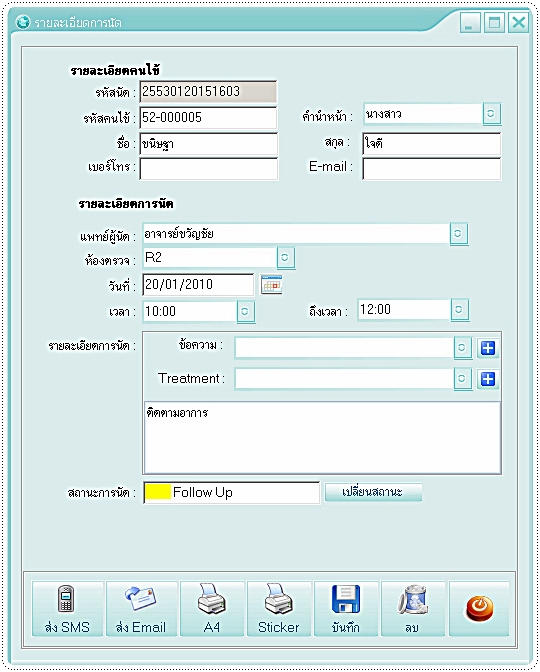 รายละเอียดการนัด

รายละเอียดคนไข้

รหัสนัด : 25530120151603

รหัสคนไข้ : 52-000005

คำนำหน้า : นางสาว

ชื่อ : ขนิษฐา

สกุล : ใจดี

เบอร์โทร :

E-mail :

รายละเอียดการนัด

แพทย์ผู้นัด : อาจารย์ขวัญชัย

ห้องตรวจ : R2

วันที่ : 20/01/2010

เวลา : 10:00

ถึงเวลา : 12:00

รายละเอียดการนัด :

ข้อความ :

Treatment :

ติดตามอาการ

สถานะการนัด : Follow Up

เปลี่ยนสถานะ

ส่ง SMS

ส่ง Email

A4

Sticker

บันทึก

ลบ